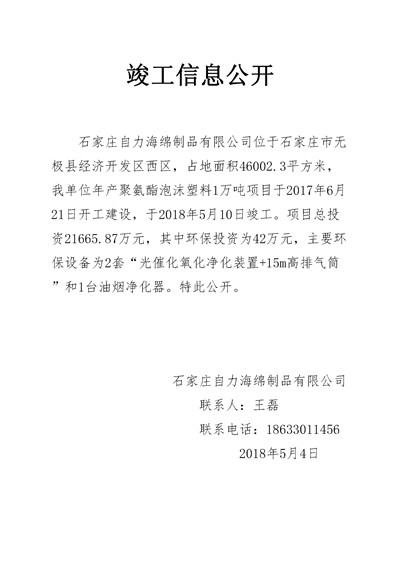 竣工信息公开

石家庄自力海绵制品有限公司位于石家庄市无极县经济开发区西区，占地面积46002.3平方米，我单位年产聚氨酯泡沫塑料1万吨项目于2017年6月21日开工建设，于2018年5月10日竣工。项目总投资21665.87万元，其中环保投资为42万元，主要环保设备为2套“光催化氧化净化装置+15m高排气筒”和1台油烟净化器。特此公开。

石家庄自力海绵制品有限公司
联系人：王磊
联系电话：18633011456
2018年5月4日